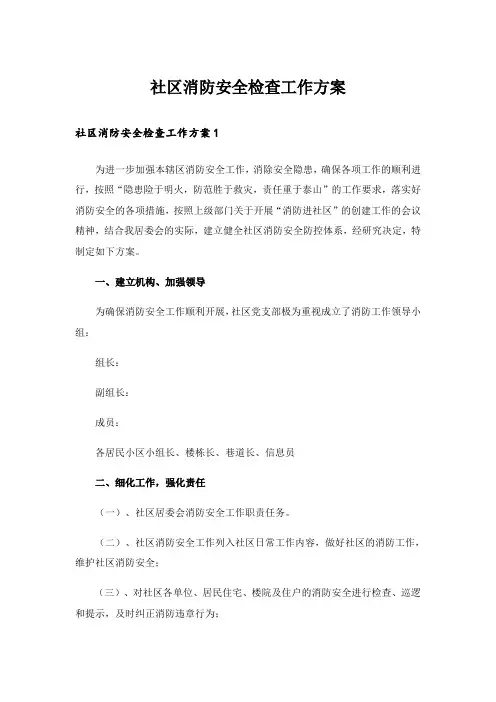 社区消防安全检查工作方案

社区消防安全检查工作方案1

为进一步加强本辖区消防安全工作，消除安全隐患，确保各项工作的顺利进行，按照“隐患险于明火，防范胜于救灾，责任重于泰山”的工作要求，落实好消防安全的各项措施，按照上级部门关于开展“消防进社区”的创建工作的会议精神，结合我居委会的实际，建立健全社区消防安全防控体系，经研究决定，特制定如下方案。

一、建立机构、加强领导

为确保消防安全工作顺利开展，社区党支部极为重视成立了消防工作领导小组：

组长：

副组长：

成员：

各居民小区小组长、楼栋长、巷道长、信息员

二、细化工作，强化责任

（一）、社区居委会消防安全工作职责任务。

（二）、社区消防安全工作列入社区日常工作内容，做好社区的消防工作，维护社区消防安全；

（三）、对社区各单位、居民住宅、楼院及住户的消防安全进行检查、巡逻和提示，及时纠正消防违章行为；